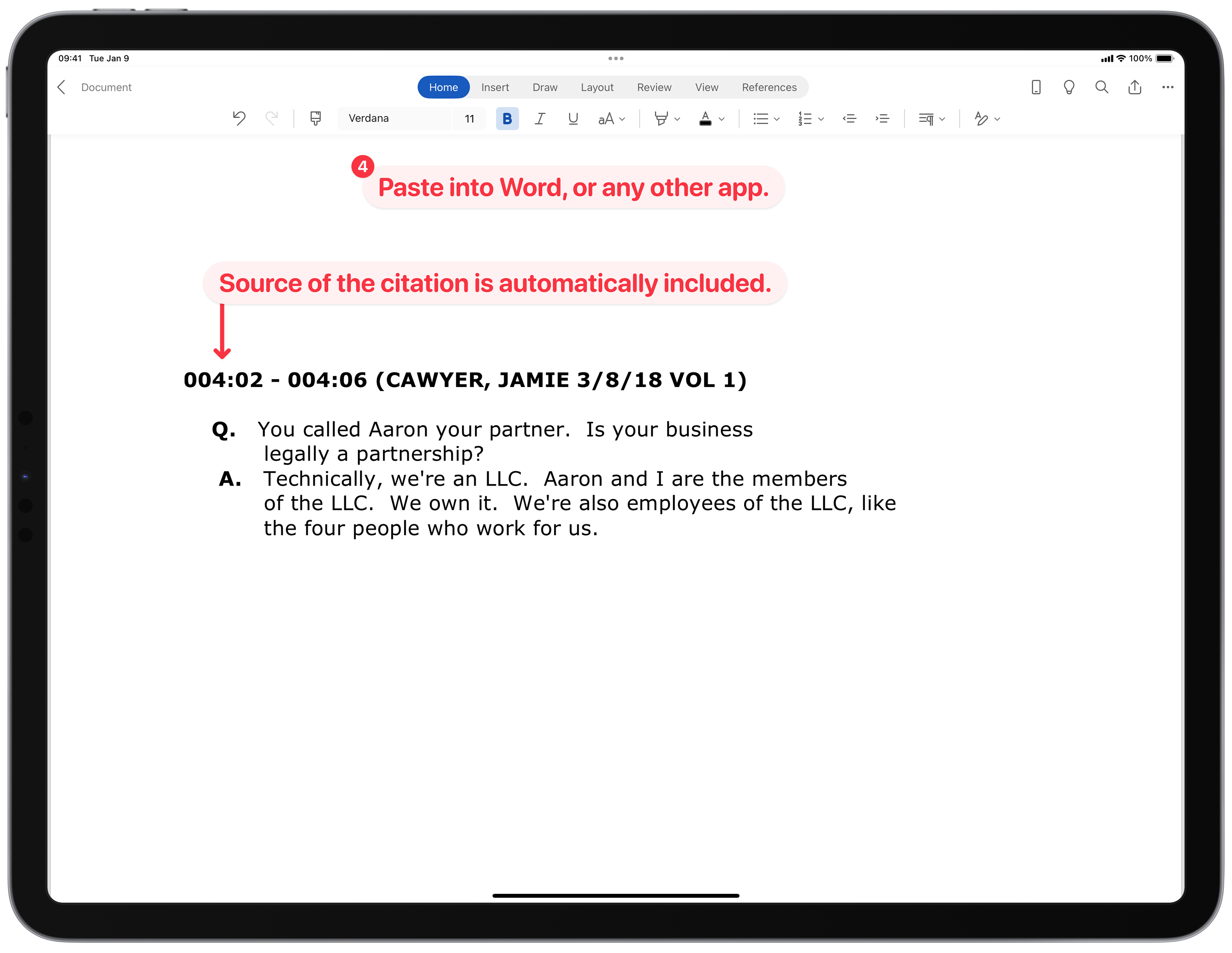 09:41 Tue Jan 9

100%

Document

Home Insert Draw Layout Review View References

Verdana 11 B I U aA

4

Paste into Word, or any other app.

Source of the citation is automatically included.

004:02 - 004:06 (CAWYER, JAMIE 3/8/18 VOL 1)

Q. You called Aaron your partner. Is your business legally a partnership?

A. Technically, we're an LLC. Aaron and I are the members of the LLC. We own it. We're also employees of the LLC, like the four people who work for us.